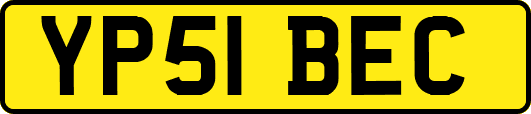 YP51 BEC